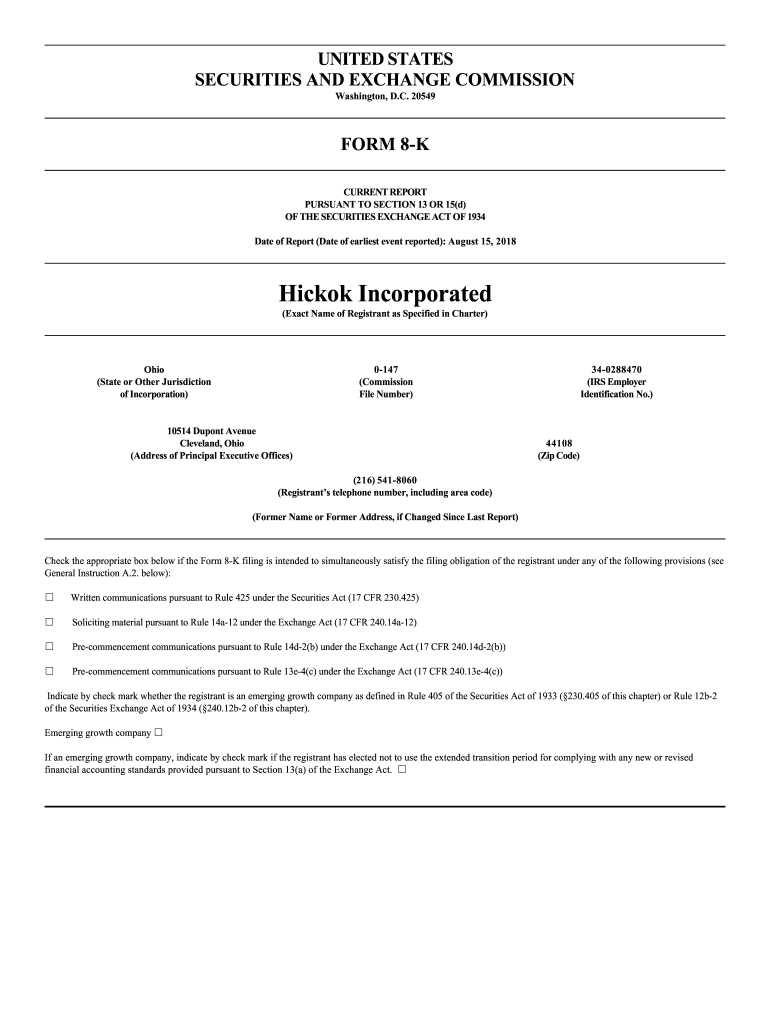 UNITED STATES
SECURITIES AND EXCHANGE COMMISSION
Washington, D.C. 20549

FORM 8-K

CURRENT REPORT
PURSUANT TO SECTION 13 OR 15(d)
OF THE SECURITIES EXCHANGE ACT OF 1934

Date of Report (Date of earliest event reported): August 15, 2018

Hickok Incorporated
(Exact Name of Registrant as Specified in Charter)

Ohio
(State or Other Jurisdiction of Incorporation)

0-147
(Commission File Number)

34-0288470
(IRS Employer Identification No.)

10514 Dupont Avenue
Cleveland, Ohio
(Address of Principal Executive Offices)

44108
(Zip Code)

(216) 541-8060
(Registrant's telephone number, including area code)

(Former Name or Former Address, if Changed Since Last Report)

Check the appropriate box below if the Form 8-K filing is intended to simultaneously satisfy the filing obligation of the registrant under any of the following provisions (see General Instruction A.2. below):

☐ Written communications pursuant to Rule 425 under the Securities Act (17 CFR 230.425)

☐ Soliciting material pursuant to Rule 14a-12 under the Exchange Act (17 CFR 240.14a-12)

☐ Pre-commencement communications pursuant to Rule 14d-2(b) under the Exchange Act (17 CFR 240.14d-2(b))

☐ Pre-commencement communications pursuant to Rule 13e-4(c) under the Exchange Act (17 CFR 240.13e-4(c))

Indicate by check mark whether the registrant is an emerging growth company as defined in Rule 405 of the Securities Act of 1933 (§230.405 of this chapter) or Rule 12b-2 of the Securities Exchange Act of 1934 (§240.12b-2 of this chapter).

Emerging growth company ☐

If an emerging growth company, indicate by check mark if the registrant has elected not to use the extended transition period for complying with any new or revised financial accounting standards provided pursuant to Section 13(a) of the Exchange Act. ☐